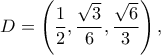 $D = \left(\frac{1}{2}, \frac{\sqrt{3}}{6}, \frac{\sqrt{6}}{3}\right),$